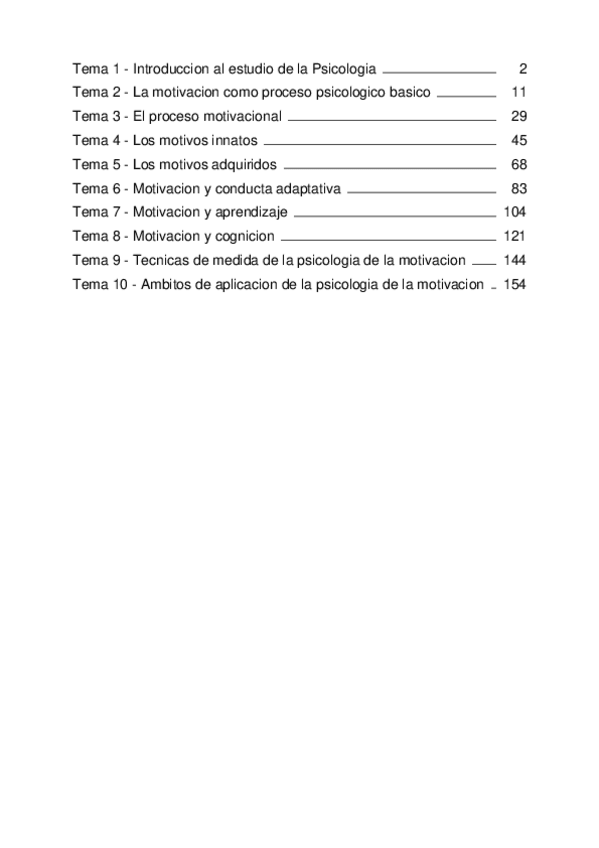 Tema 1 - Introduccion al estudio de la Psicologia 2
Tema 2 - La motivacion como proceso psicologico basico 11
Tema 3 - El proceso motivacional 29
Tema 4 - Los motivos innatos 45
Tema 5 - Los motivos adquiridos 68
Tema 6 - Motivacion y conducta adaptativa 83
Tema 7 - Motivacion y aprendizaje 104
Tema 8 - Motivacion y cognicion 121
Tema 9 - Tecnicas de medida de la psicologia de la motivacion 144
Tema 10 - Ambitos de aplicacion de la psicologia de la motivacion 154